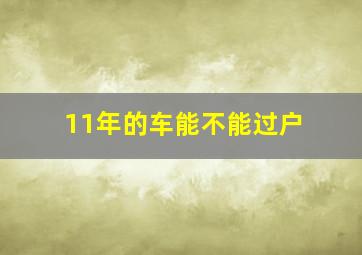 11年的车能不能过户